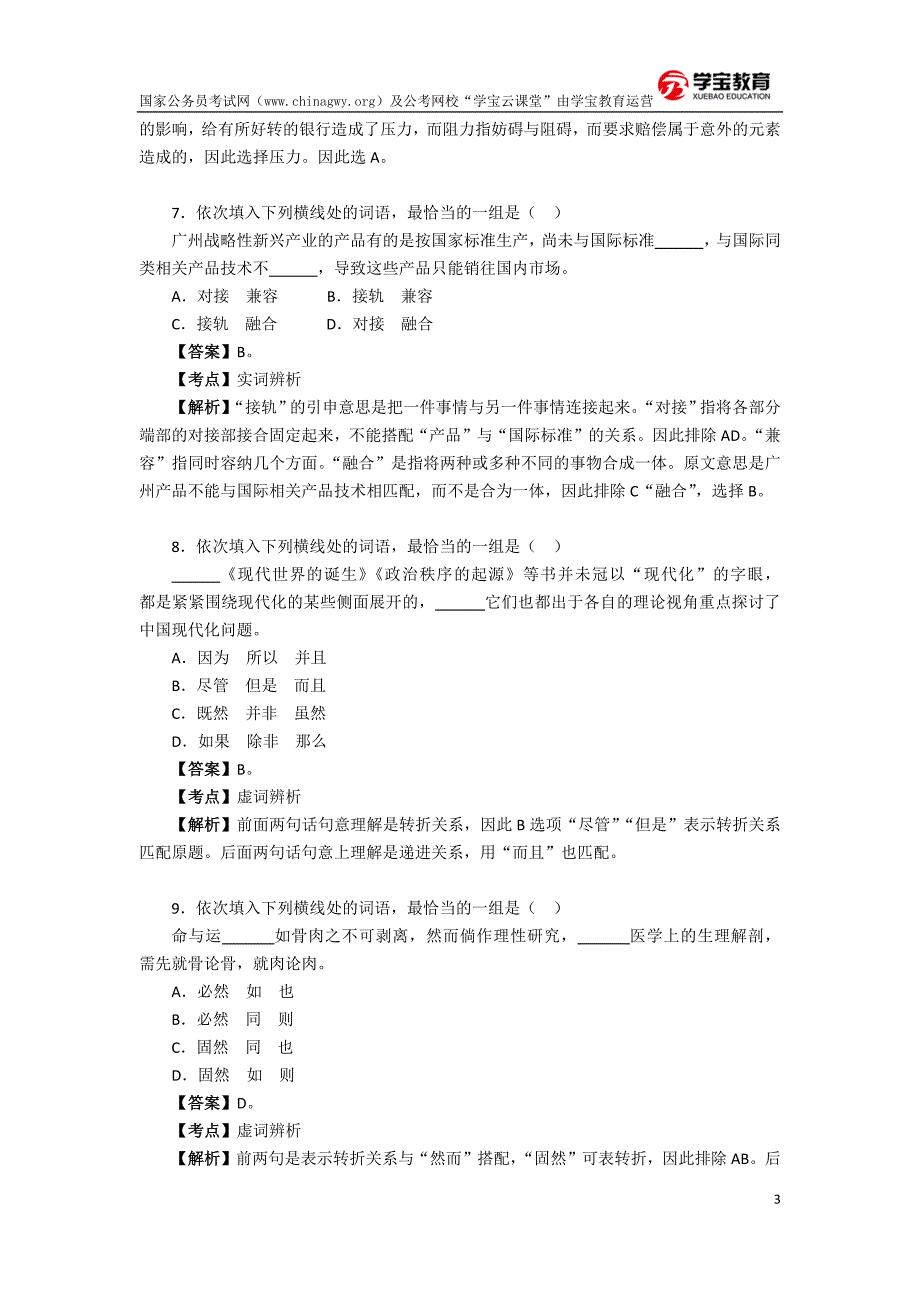 国家公务员考试网（www.chinagwy.org）及公考网校“学宝云课堂”由学宝教育运营

学宝教育
XUEBAO EDUCATION

的影响，给有所好转的银行造成了压力，而阻力指妨碍与阻碍，而要求赔偿属于意外的元素造成的，因此选择压力。因此选 A。

7．依次填入下列横线处的词语，最恰当的一组是（　）

广州战略性新兴产业的产品有的是按国家标准生产，尚未与国际标准______，与国际同类相关产品技术不______，导致这些产品只能销往国内市场。

A．对接　兼容　　B．接轨　兼容

C．接轨　融合　　D．对接　融合

【答案】B。

【考点】实词辨析

【解析】“接轨”的引申意思是把一件事情与另一件事情连接起来。“对接”指将各部分端部的对接部接合固定起来，不能搭配“产品”与“国际标准”的关系。因此排除 AD。“兼容”指同时容纳几个方面。“融合”是指将两种或多种不同的事物合成一体。原文意思是广州产品不能与国际相关产品技术相匹配，而不是合为一体，因此排除 C“融合”，选择 B。

8．依次填入下列横线处的词语，最恰当的一组是（　）

______《现代世界的诞生》《政治秩序的起源》等书并未冠以“现代化”的字眼，都是紧紧围绕现代化的某些侧面展开的，______它们也都出于各自的理论视角重点探讨了中国现代化问题。

A．因为　所以　并且

B．尽管　但是　而且

C．既然　并非　虽然

D．如果　除非　那么

【答案】B。

【考点】虚词辨析

【解析】前面两句话句意理解是转折关系，因此 B 选项“尽管”“但是”表示转折关系匹配原题。后面两句话句意上理解是递进关系，用“而且”也匹配。

9．依次填入下列横线处的词语，最恰当的一组是（　）

命与运______如骨肉之不可剥离，然而倘作理性研究，______医学上的生理解剖，需先就骨论骨，就肉论肉。

A．必然　如　也

B．必然　同　则

C．固然　同　也

D．固然　如　则

【答案】D。

【考点】虚词辨析

【解析】前两句是表示转折关系与“然而”搭配，“固然”可表转折，因此排除 AB。后

3